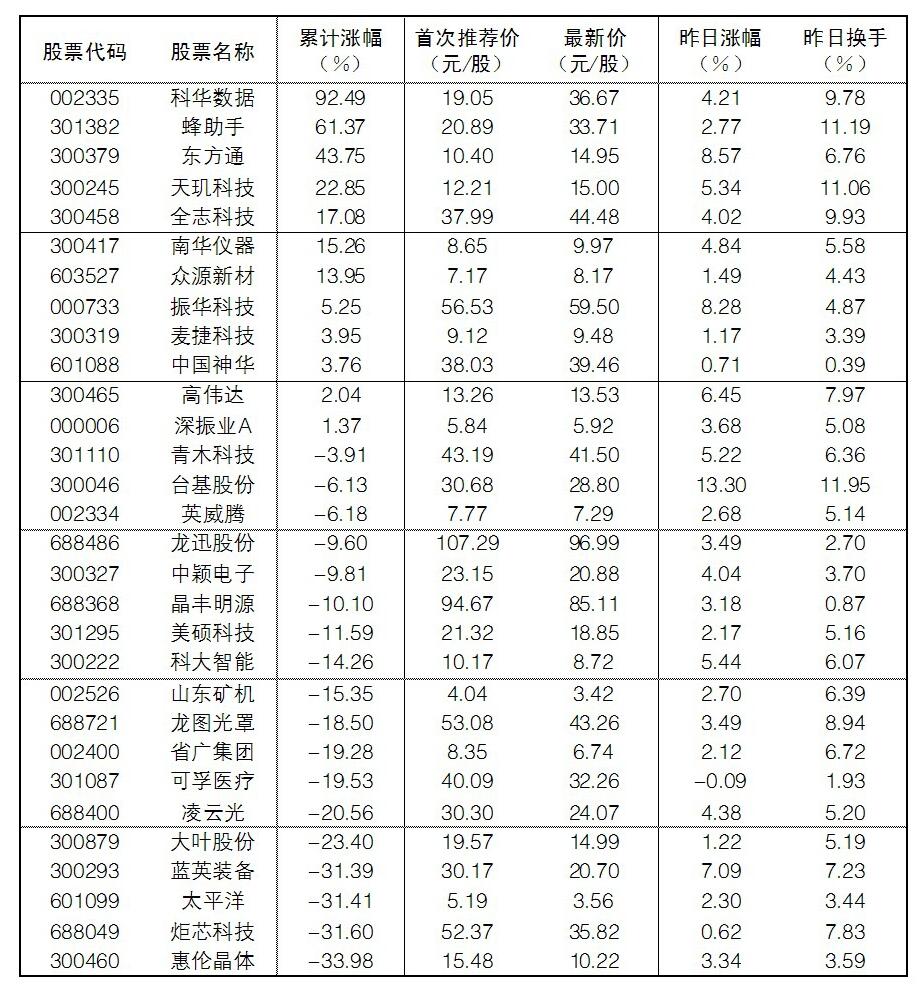 | 股票代码 | 股票名称 | 累计涨幅（%） | 首次推荐价（元/股） | 最新价（元/股） | 昨日涨幅（%） | 昨日换手（%） |
|---|---|---|---|---|---|---|
| 002335 | 科华数据 | 92.49 | 19.05 | 36.67 | 4.21 | 9.78 |
| 301382 | 蜂助手 | 61.37 | 20.89 | 33.71 | 2.77 | 11.19 |
| 300379 | 东方通 | 43.75 | 10.40 | 14.95 | 8.57 | 6.76 |
| 300245 | 天玑科技 | 22.85 | 12.21 | 15.00 | 5.34 | 11.06 |
| 300458 | 全志科技 | 17.08 | 37.99 | 44.48 | 4.02 | 9.93 |
| 300417 | 南华仪器 | 15.26 | 8.65 | 9.97 | 4.84 | 5.58 |
| 603527 | 众源新材 | 13.95 | 7.17 | 8.17 | 1.49 | 4.43 |
| 000733 | 振华科技 | 5.25 | 56.53 | 59.50 | 8.28 | 4.87 |
| 300319 | 麦捷科技 | 3.95 | 9.12 | 9.48 | 1.17 | 3.39 |
| 601088 | 中国神华 | 3.76 | 38.03 | 39.46 | 0.71 | 0.39 |
| 300465 | 高伟达 | 2.04 | 13.26 | 13.53 | 6.45 | 7.97 |
| 000006 | 深振业A | 1.37 | 5.84 | 5.92 | 3.68 | 5.08 |
| 301110 | 青木科技 | −3.91 | 43.19 | 41.50 | 5.22 | 6.36 |
| 300046 | 台基股份 | −6.13 | 30.68 | 28.80 | 13.30 | 11.95 |
| 002334 | 英威腾 | −6.18 | 7.77 | 7.29 | 2.68 | 5.14 |
| 688486 | 龙迅股份 | −9.60 | 107.29 | 96.99 | 3.49 | 2.70 |
| 300327 | 中颖电子 | −9.81 | 23.15 | 20.88 | 4.04 | 3.70 |
| 688368 | 晶丰明源 | −10.10 | 94.67 | 85.11 | 3.18 | 0.87 |
| 301295 | 美硕科技 | −11.59 | 21.32 | 18.85 | 2.17 | 5.16 |
| 300222 | 科大智能 | −14.26 | 10.17 | 8.72 | 5.44 | 6.07 |
| 002526 | 山东矿机 | −15.35 | 4.04 | 3.42 | 2.70 | 6.39 |
| 688721 | 龙图光罩 | −18.50 | 53.08 | 43.26 | 3.49 | 8.94 |
| 002400 | 省广集团 | −19.28 | 8.35 | 6.74 | 2.12 | 6.72 |
| 301087 | 可孚医疗 | −19.53 | 40.09 | 32.26 | −0.09 | 1.93 |
| 688400 | 凌云光 | −20.56 | 30.30 | 24.07 | 4.38 | 5.20 |
| 300879 | 大叶股份 | −23.40 | 19.57 | 14.99 | 1.22 | 5.19 |
| 300293 | 蓝英装备 | −31.39 | 30.17 | 20.70 | 7.09 | 7.23 |
| 601099 | 太平洋 | −31.41 | 5.19 | 3.56 | 2.30 | 3.44 |
| 688049 | 炬芯科技 | −31.60 | 52.37 | 35.82 | 0.62 | 7.83 |
| 300460 | 惠伦晶体 | −33.98 | 15.48 | 10.22 | 3.34 | 3.59 |